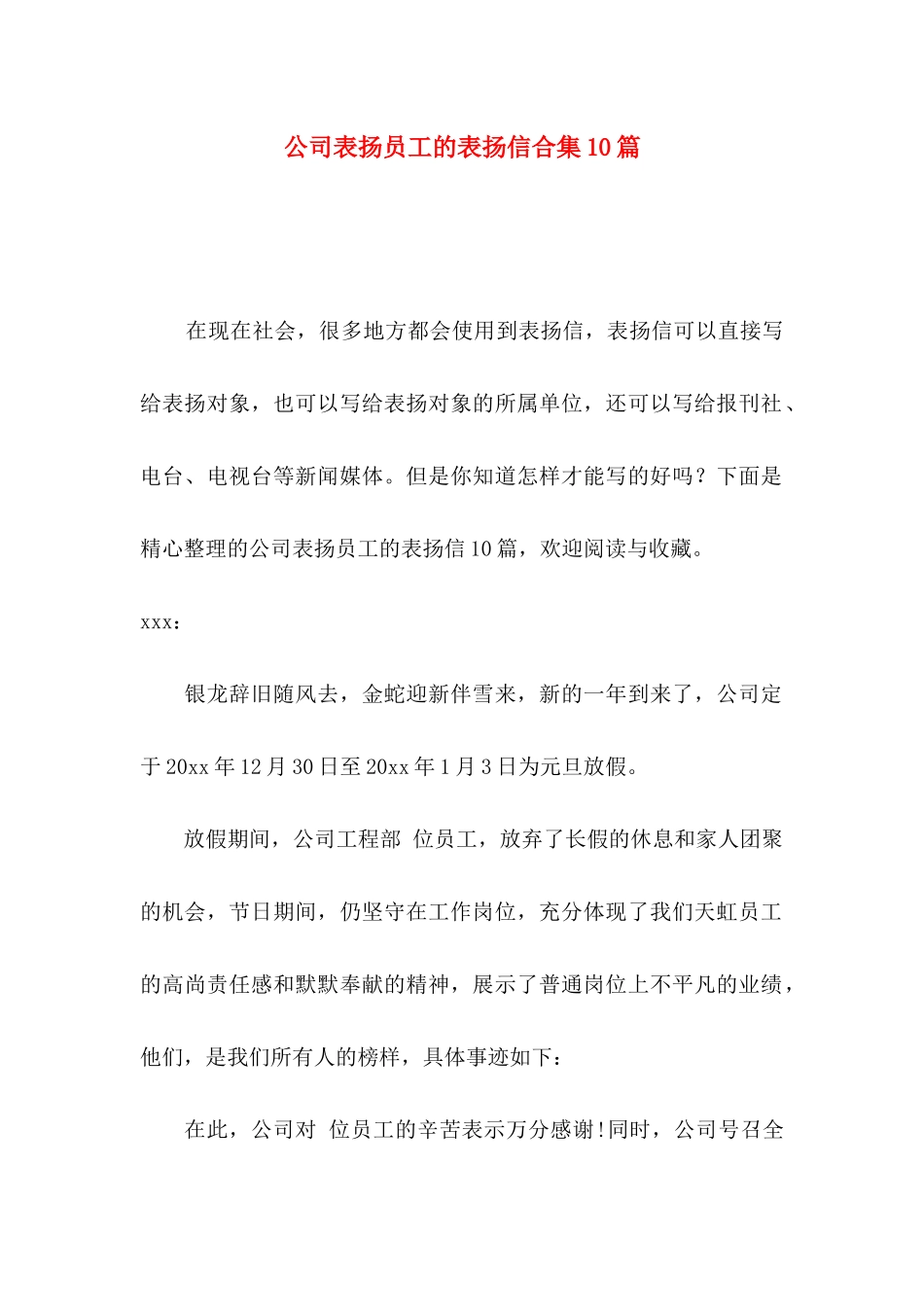 公司表扬员工的表扬信合集10篇

在现在社会，很多地方都会使用到表扬信，表扬信可以直接写给表扬对象，也可以写给表扬对象的所属单位，还可以写给报刊社、电台、电视台等新闻媒体。但是你知道怎样才能写的好吗？下面是精心整理的公司表扬员工的表扬信10篇，欢迎阅读与收藏。

xxx：

银龙辞旧随风去，金蛇迎新伴雪来，新的一年到来了，公司定于20xx年12月30日至20xx年1月3日为元旦放假。

放假期间，公司工程部 位员工，放弃了长假的休息和家人团聚的机会，节日期间，仍坚守在工作岗位，充分体现了我们天虹员工的高尚责任感和默默奉献的精神，展示了普通岗位上不平凡的业绩，他们，是我们所有人的榜样，具体事迹如下：

在此，公司对 位员工的辛苦表示万分感谢!同时，公司号召全